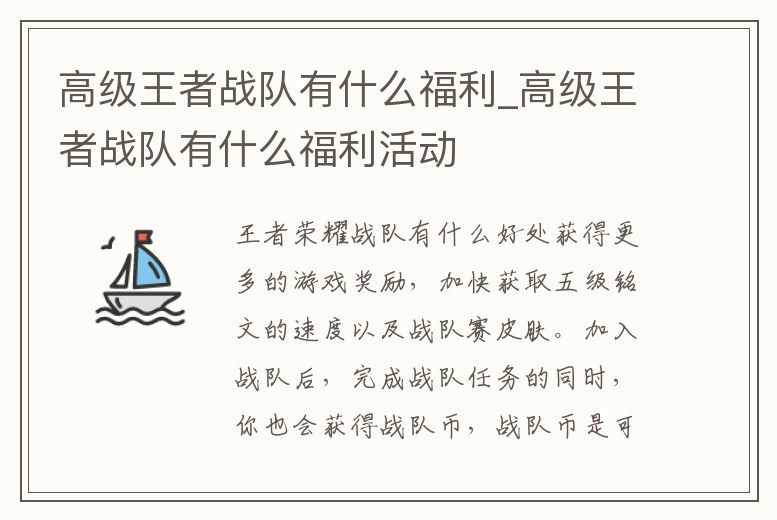 高级王者战队有什么福利_高级王者战队有什么福利活动

王者荣耀战队有什么好处获得更多的游戏奖励，加快获取五级铭文的速度以及战队赛皮肤。加入战队后，完成战队任务的同时，你也会获得战队币，战队币是可